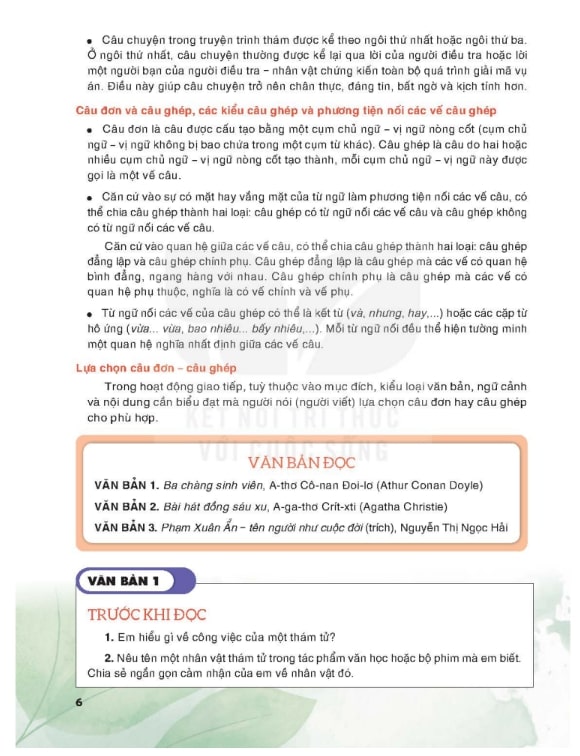 • Câu chuyện trong truyện trinh thám được kể theo ngôi thứ nhất hoặc ngôi thứ ba. Ở ngôi thứ nhất, câu chuyện thường được kể lại qua lời của người điều tra hoặc lời một người bạn của người điều tra – nhân vật chứng kiến toàn bộ quá trình giải mã vụ án. Điều này giúp câu chuyện trở nên chân thực, đáng tin, bất ngờ và kịch tính hơn.

Câu đơn và câu ghép, các kiểu câu ghép và phương tiện nối các vế câu ghép

• Câu đơn là câu được cấu tạo bằng một cụm chủ ngữ – vị ngữ nòng cốt (cụm chủ ngữ – vị ngữ không bị bao chứa trong một cụm từ khác). Câu ghép là câu do hai hoặc nhiều cụm chủ ngữ – vị ngữ nòng cốt tạo thành, mỗi cụm chủ ngữ – vị ngữ này được gọi là một vế câu.

• Căn cứ vào sự có mặt hay vắng mặt của từ ngữ làm phương tiện nối các vế câu, có thể chia câu ghép thành hai loại: câu ghép có từ ngữ nối các vế câu và câu ghép không có từ ngữ nối các vế câu.

Căn cứ vào quan hệ giữa các vế câu, có thể chia câu ghép thành hai loại: câu ghép đẳng lập và câu ghép chính phụ. Câu ghép đẳng lập là câu ghép mà các vế có quan hệ bình đẳng, ngang hàng với nhau. Câu ghép chính phụ là câu ghép mà các vế có quan hệ phụ thuộc, nghĩa là có vế chính và vế phụ.

• Từ ngữ nối các vế của câu ghép có thể là kết từ (và, nhưng, hay,...) hoặc các cặp từ hô ứng (vừa... vừa, bao nhiêu... bấy nhiêu,...). Mỗi từ ngữ nối đều thể hiện tường minh một quan hệ nghĩa nhất định giữa các vế câu.

Lựa chọn câu đơn – câu ghép

Trong hoạt động giao tiếp, tuỳ thuộc vào mục đích, kiểu loại văn bản, ngữ cảnh và nội dung cần biểu đạt mà người nói (người viết) lựa chọn câu đơn hay câu ghép cho phù hợp.

KẾT NỐI TRI THỨC VỚI CUỘC SỐNG

VĂN BẢN ĐỌC

VĂN BẢN 1. Ba chàng sinh viên, A-thơ Cô-nan Đoi-lơ (Athur Conan Doyle)

VĂN BẢN 2. Bài hát đồng sáu xu, A-ga-thơ Crít-xti (Agatha Christie)

VĂN BẢN 3. Phạm Xuân Ẩn – tên người như cuộc đời (trích), Nguyễn Thị Ngọc Hải

VĂN BẢN 1

TRƯỚC KHI ĐỌC

1. Em hiểu gì về công việc của một thám tử?

2. Nêu tên một nhân vật thám tử trong tác phẩm văn học hoặc bộ phim mà em biết. Chia sẻ ngắn gọn cảm nhận của em về nhân vật đó.

6